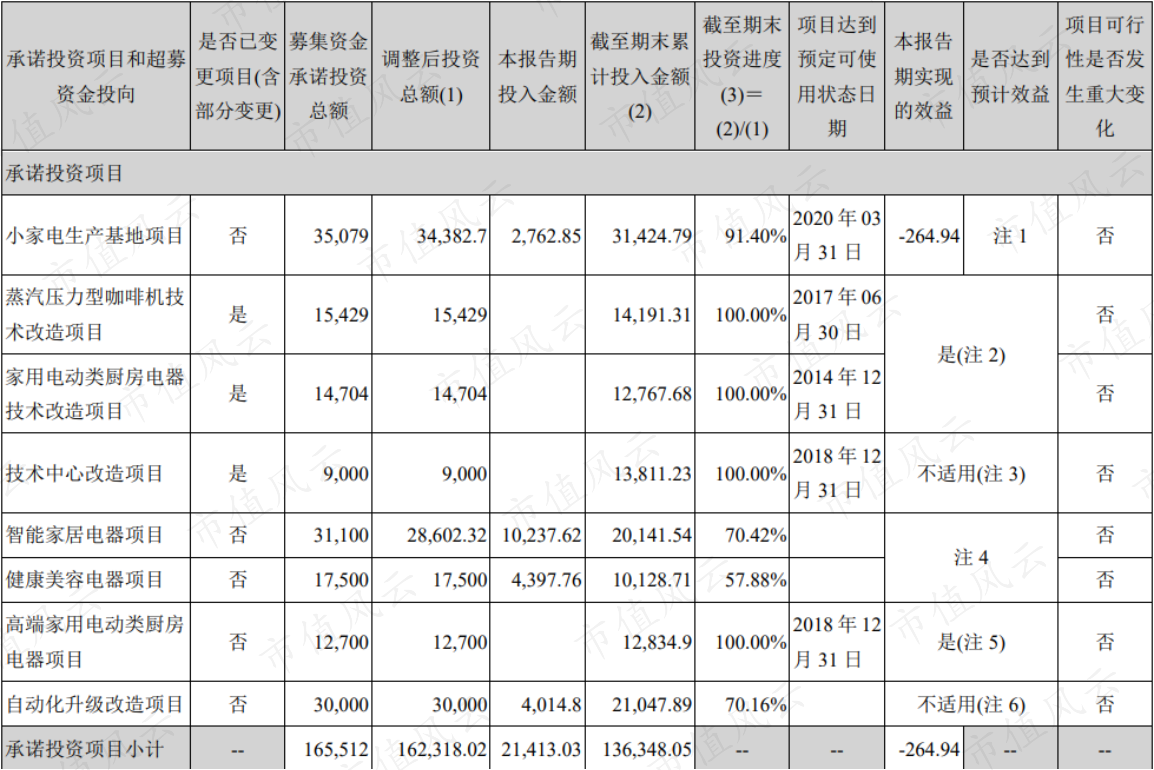 | 承诺投资项目和超募资金投向 | 是否已变更项目(含部分变更) | 募集资金承诺投资总额 | 调整后投资总额(1) | 本报告期投入金额 | 截至期末累计投入金额(2) | 截至期末投资进度(3)＝(2)/(1) | 项目达到预定可使用状态日期 | 本报告期实现的效益 | 是否达到预计效益 | 项目可行性是否发生重大变化 |
|---|---|---|---|---|---|---|---|---|---|---|
| 承诺投资项目 | | | | | | | | | | |
| 小家电生产基地项目 | 否 | 35,079 | 34,382.7 | 2,762.85 | 31,424.79 | 91.40% | 2020年03月31日 | -264.94 | 注1 | 否 |
| 蒸汽压力型咖啡机技术改造项目 | 是 | 15,429 | 15,429 | | 14,191.31 | 100.00% | 2017年06月30日 | 是(注2) | | 否 |
| 家用电动类厨房电器技术改造项目 | 是 | 14,704 | 14,704 | | 12,767.68 | 100.00% | 2014年12月31日 | | | 否 |
| 技术中心改造项目 | 是 | 9,000 | 9,000 | | 13,811.23 | 100.00% | 2018年12月31日 | 不适用(注3) | | 否 |
| 智能家居电器项目 | 否 | 31,100 | 28,602.32 | 10,237.62 | 20,141.54 | 70.42% | | 注4 | | 否 |
| 健康美容电器项目 | 否 | 17,500 | 17,500 | 4,397.76 | 10,128.71 | 57.88% | | | | 否 |
| 高端家用电动类厨房电器项目 | 否 | 12,700 | 12,700 | | 12,834.9 | 100.00% | 2018年12月31日 | 是(注5) | | 否 |
| 自动化升级改造项目 | 否 | 30,000 | 30,000 | 4,014.8 | 21,047.89 | 70.16% | | 不适用(注6) | | 否 |
| 承诺投资项目小计 | -- | 165,512 | 162,318.02 | 21,413.03 | 136,348.05 | -- | -- | -264.94 | -- | -- |

市值风云